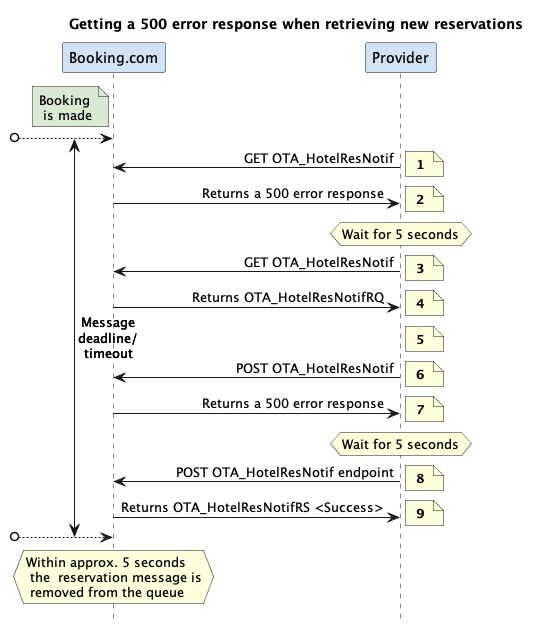 Getting a 500 error response when retrieving new reservations

Booking.com

Provider

Booking is made

GET OTA_HotelResNotif

1

Returns a 500 error response

2

Wait for 5 seconds

GET OTA_HotelResNotif

3

Returns OTA_HotelResNotifRQ

4

Message deadline/ timeout

5

POST OTA_HotelResNotif

6

Returns a 500 error response

7

Wait for 5 seconds

POST OTA_HotelResNotif endpoint

8

Returns OTA_HotelResNotifRS <Success>

9

Within approx. 5 seconds the reservation message is removed from the queue